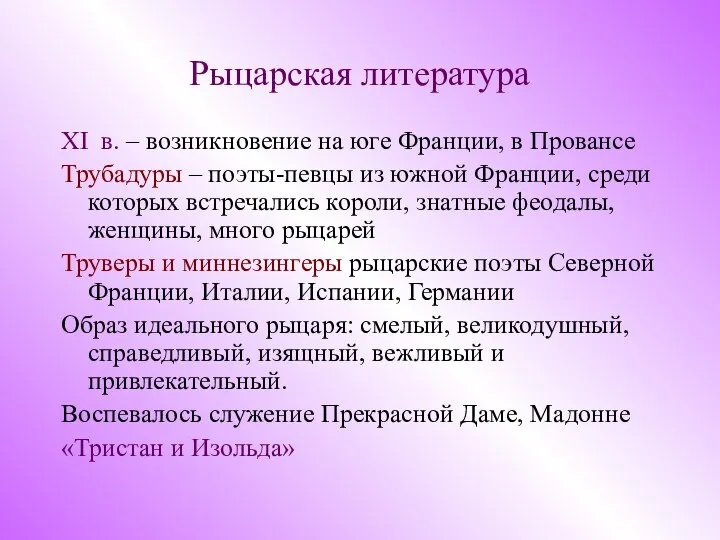 Рыцарская литература

XI в. – возникновение на юге Франции, в Провансе

Трубадуры – поэты-певцы из южной Франции, среди которых встречались короли, знатные феодалы, женщины, много рыцарей

Труверы и миннезингеры рыцарские поэты Северной Франции, Италии, Испании, Германии

Образ идеального рыцаря: смелый, великодушный, справедливый, изящный, вежливый и привлекательный.

Воспевалось служение Прекрасной Даме, Мадонне

«Тристан и Изольда»